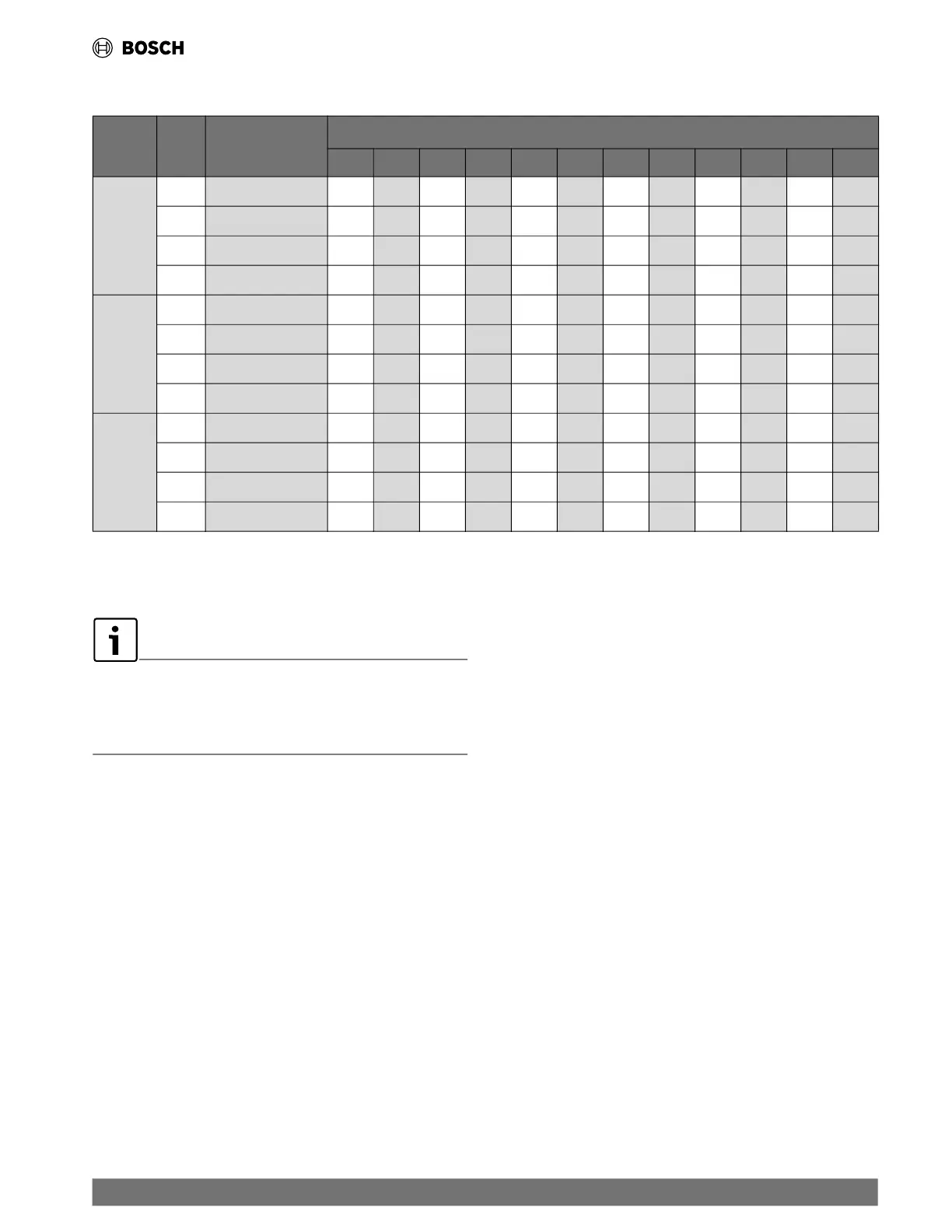 BOSCH